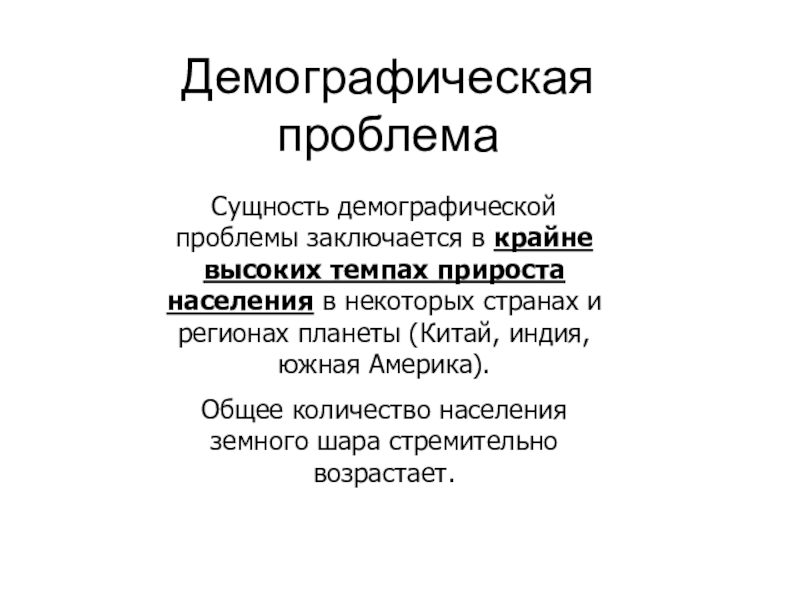 Демографическая проблема

Сущность демографической проблемы заключается в крайне высоких темпах прироста населения в некоторых странах и регионах планеты (Китай, индия, южная Америка).

Общее количество населения земного шара стремительно возрастает.